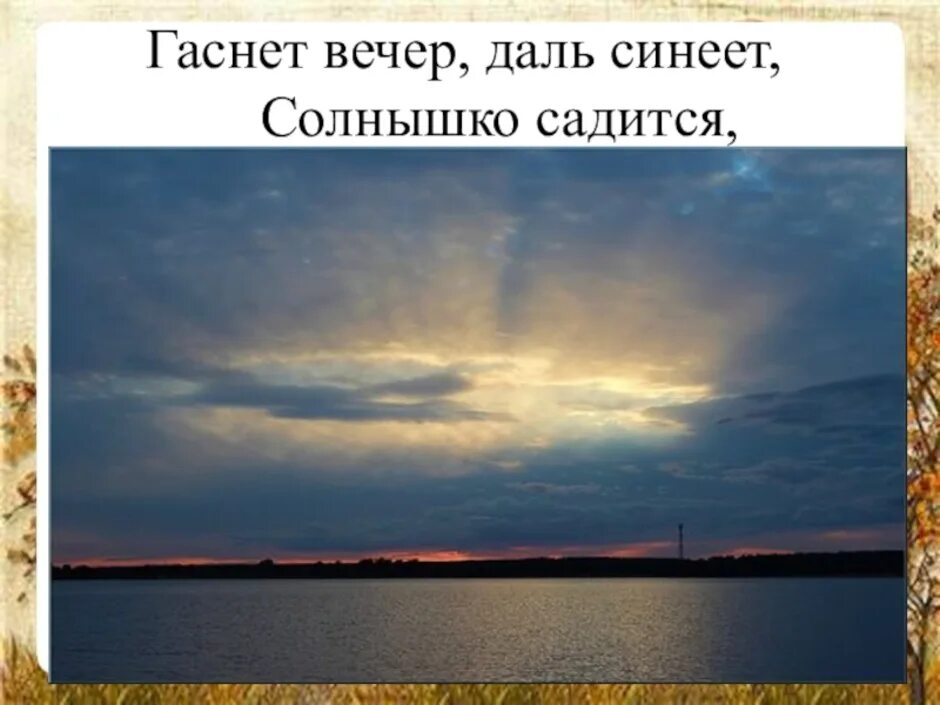 Гаснет вечер, даль синеет,
Солнышко садится,